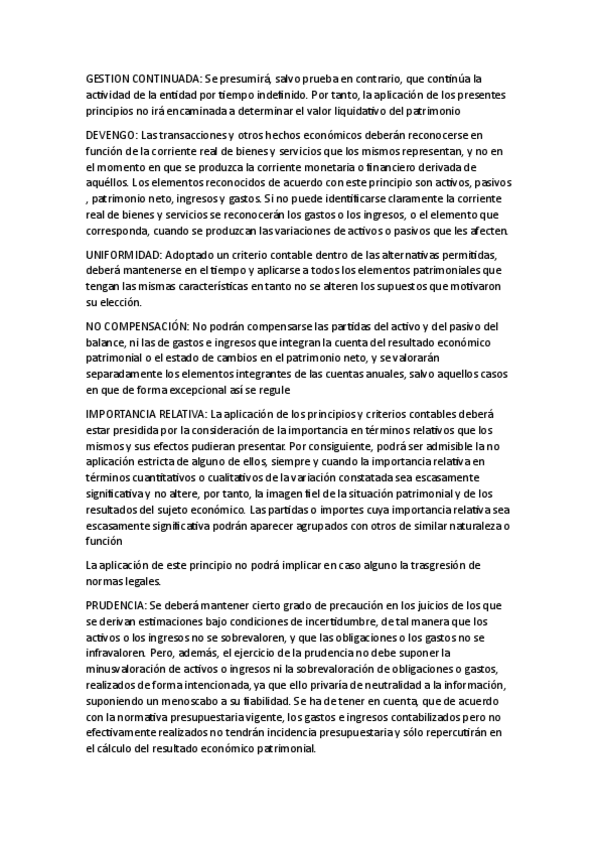 GESTION CONTINUADA: Se presumirá, salvo prueba en contrario, que continúa la actividad de la entidad por tiempo indefinido. Por tanto, la aplicación de los presentes principios no irá encaminada a determinar el valor liquidativo del patrimonio

DEVENGO: Las transacciones y otros hechos económicos deberán reconocerse en función de la corriente real de bienes y servicios que los mismos representan, y no en el momento en que se produzca la corriente monetaria o financiero derivada de aquéllos. Los elementos reconocidos de acuerdo con este principio son activos, pasivos , patrimonio neto, ingresos y gastos. Si no puede identificarse claramente la corriente real de bienes y servicios se reconocerán los gastos o los ingresos, o el elemento que corresponda, cuando se produzcan las variaciones de activos o pasivos que les afecten.

UNIFORMIDAD: Adoptado un criterio contable dentro de las alternativas permitidas, deberá mantenerse en el tiempo y aplicarse a todos los elementos patrimoniales que tengan las mismas características en tanto no se alteren los supuestos que motivaron su elección.

NO COMPENSACIÓN: No podrán compensarse las partidas del activo y del pasivo del balance, ni las de gastos e ingresos que integran la cuenta del resultado económico patrimonial o el estado de cambios en el patrimonio neto, y se valorarán separadamente los elementos integrantes de las cuentas anuales, salvo aquellos casos en que de forma excepcional así se regule

IMPORTANCIA RELATIVA: La aplicación de los principios y criterios contables deberá estar presidida por la consideración de la importancia en términos relativos que los mismos y sus efectos pudieran presentar. Por consiguiente, podrá ser admisible la no aplicación estricta de alguno de ellos, siempre y cuando la importancia relativa en términos cuantitativos o cualitativos de la variación constatada sea escasamente significativa y no altere, por tanto, la imagen fiel de la situación patrimonial y de los resultados del sujeto económico. Las partidas o importes cuya importancia relativa sea escasamente significativa podrán aparecer agrupados con otros de similar naturaleza o función

La aplicación de este principio no podrá implicar en caso alguno la trasgresión de normas legales.

PRUDENCIA: Se deberá mantener cierto grado de precaución en los juicios de los que se derivan estimaciones bajo condiciones de incertidumbre, de tal manera que los activos o los ingresos no se sobrevaloren, y que las obligaciones o los gastos no se infravaloren. Pero, además, el ejercicio de la prudencia no debe suponer la minusvaloración de activos o ingresos ni la sobrevaloración de obligaciones o gastos, realizados de forma intencionada, ya que ello privaría de neutralidad a la información, suponiendo un menoscabo a su fiabilidad. Se ha de tener en cuenta, que de acuerdo con la normativa presupuestaria vigente, los gastos e ingresos contabilizados pero no efectivamente realizados no tendrán incidencia presupuestaria y sólo repercutirán en el cálculo del resultado económico patrimonial.